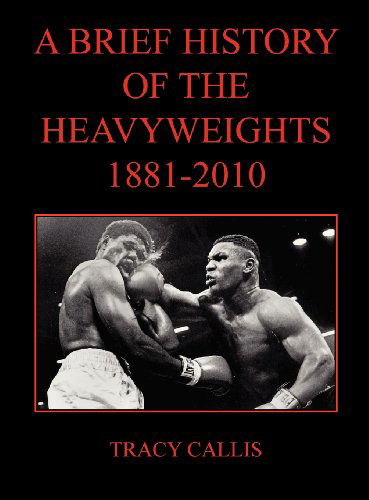 A BRIEF HISTORY OF THE HEAVYWEIGHTS 1881-2010

TRACY CALLIS